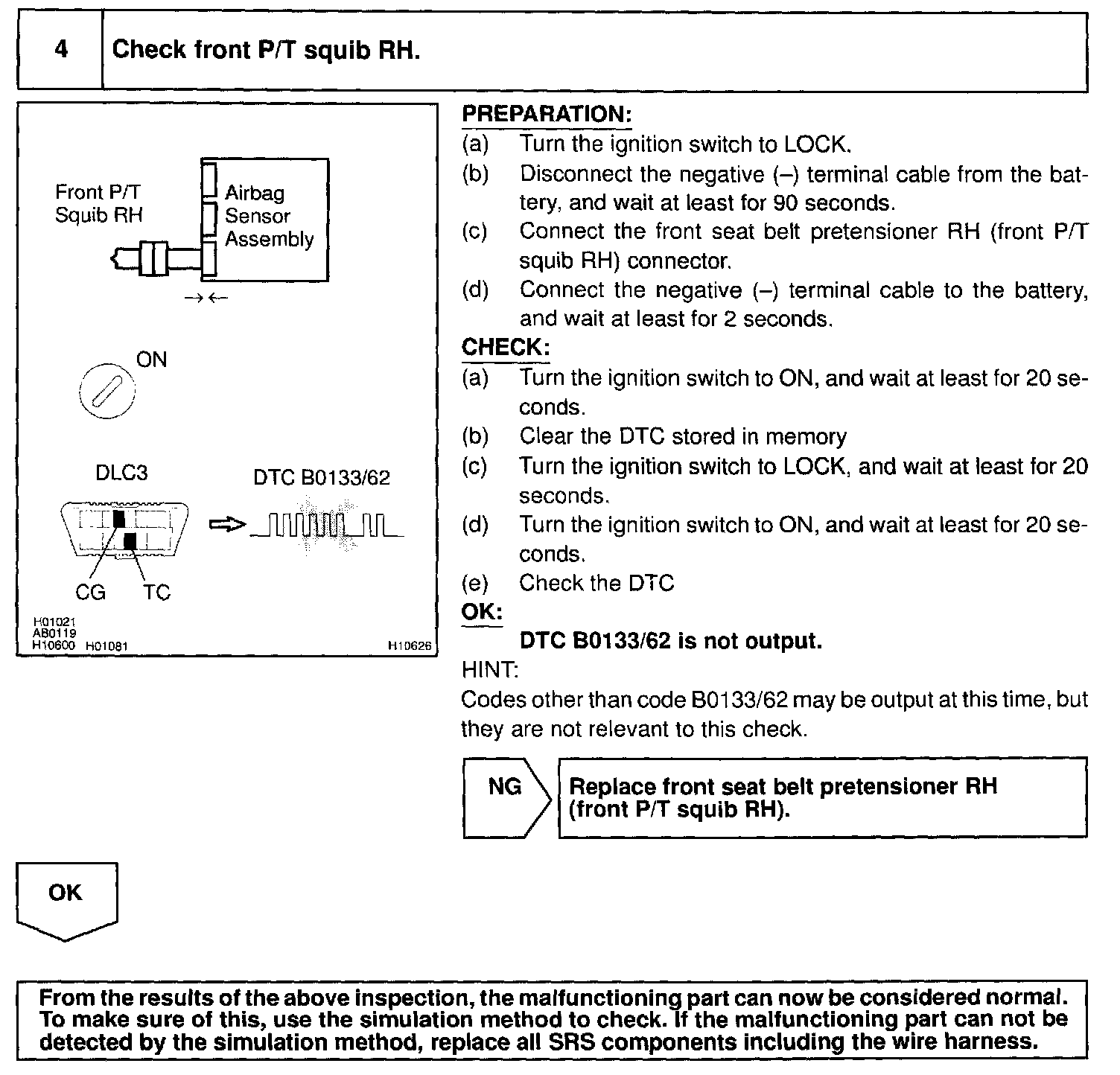 4 Check front P/T squib RH.

Front P/T Squib RH

Airbag Sensor Assembly

ON

DLC3

DTC B0133/62

CG TC

H01021
AB0119
H10600 H01081 H10626

PREPARATION:
(a) Turn the ignition switch to LOCK.
(b) Disconnect the negative (–) terminal cable from the battery, and wait at least for 90 seconds.
(c) Connect the front seat belt pretensioner RH (front P/T squib RH) connector.
(d) Connect the negative (–) terminal cable to the battery, and wait at least for 2 seconds.

CHECK:
(a) Turn the ignition switch to ON, and wait at least for 20 seconds.
(b) Clear the DTC stored in memory
(c) Turn the ignition switch to LOCK, and wait at least for 20 seconds.
(d) Turn the ignition switch to ON, and wait at least for 20 seconds.
(e) Check the DTC

OK:
DTC B0133/62 is not output.

HINT:
Codes other than code B0133/62 may be output at this time, but they are not relevant to this check.

NG

Replace front seat belt pretensioner RH (front P/T squib RH).

OK

From the results of the above inspection, the malfunctioning part can now be considered normal. To make sure of this, use the simulation method to check. If the malfunctioning part can not be detected by the simulation method, replace all SRS components including the wire harness.